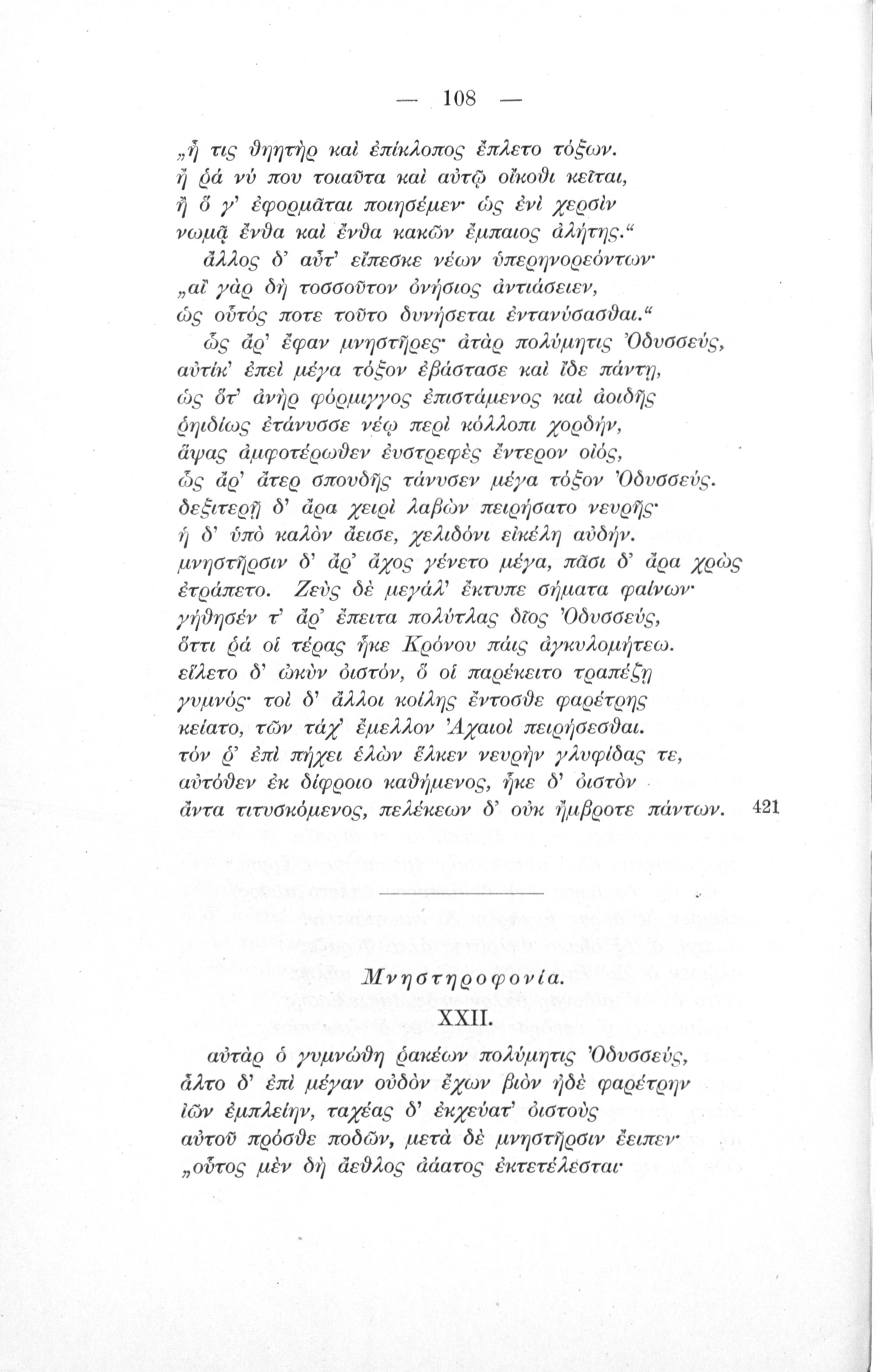 — 108 —

„ἦ τις θηητὴρ καὶ ἐπίκλοπος ἔπλετο τόξων.
ἤ ῥά νύ που τοιαῦτα καὶ αὐτῷ οἴκοθι κεῖται,
ἢ ὅ γ' ἐφορμᾶται ποιησέμεν· ὡς ἐνὶ χερσὶν
νωμᾷ ἔνθα καὶ ἔνθα κακῶν ἔμπαιος ἀλήτης.“
ἄλλος δ' αὖτ' εἴπεσκε νέων ὑπερηνορεόντων·
„αἲ γὰρ δὴ τοσσοῦτον ὀνήσιος ἀντιάσειεν,
ὡς οὗτός ποτε τοῦτο δυνήσεται ἐντανύσασθαι.“
ὣς ἄρ' ἔφαν μνηστῆρες· ἀτὰρ πολύμητις Ὀδυσσεύς,
αὐτίκ' ἐπεὶ μέγα τόξον ἐβάστασε καὶ ἴδε πάντῃ,
ὡς ὅτ' ἀνὴρ φόρμιγγος ἐπιστάμενος καὶ ἀοιδῆς
ῥηιδίως ἐτάνυσσε νέῳ περὶ κόλλοπι χορδήν,
ἅψας ἀμφοτέρωθεν ἐυστρεφὲς ἔντερον οἰός,
ὣς ἄρ' ἄτερ σπουδῆς τάνυσεν μέγα τόξον Ὀδυσσεύς.
δεξιτερῇ δ' ἄρα χειρὶ λαβὼν πειρήσατο νευρῆς·
ἡ δ' ὑπὸ καλὸν ἄεισε, χελιδόνι εἰκέλη αὐδήν.
μνηστῆρσιν δ' ἄρ' ἄχος γένετο μέγα, πᾶσι δ' ἄρα χρὼς
ἐτράπετο. Ζεὺς δὲ μεγάλ' ἔκτυπε σήματα φαίνων·
γήθησέν τ' ἄρ' ἔπειτα πολύτλας δῖος Ὀδυσσεύς,
ὅττι ῥά οἱ τέρας ἧκε Κρόνου πάις ἀγκυλομήτεω.
εἵλετο δ' ὠκὺν ὀιστόν, ὅ οἱ παρέκειτο τραπέζῃ
γυμνός· τοὶ δ' ἄλλοι κοίλης ἔντοσθε φαρέτρης
κείατο, τῶν τάχ' ἔμελλον Ἀχαιοὶ πειρήσεσθαι.
τόν ῥ' ἐπὶ πήχει ἑλὼν ἕλκεν νευρὴν γλυφίδας τε,
αὐτόθεν ἐκ δίφροιο καθήμενος, ἧκε δ' ὀιστὸν
ἄντα τιτυσκόμενος, πελέκεων δ' οὐκ ἤμβροτε πάντων. 421

Μνηστηροφονία.
XXII.

αὐτὰρ ὁ γυμνώθη ῥακέων πολύμητις Ὀδυσσεύς,
ἆλτο δ' ἐπὶ μέγαν οὐδὸν ἔχων βιὸν ἠδὲ φαρέτρην
ἰῶν ἐμπλείην, ταχέας δ' ἐκχεύατ' ὀιστοὺς
αὐτοῦ πρόσθε ποδῶν, μετὰ δὲ μνηστῆρσιν ἔειπεν·
„οὗτος μὲν δὴ ἄεθλος ἀάατος ἐκτετέλεσται·